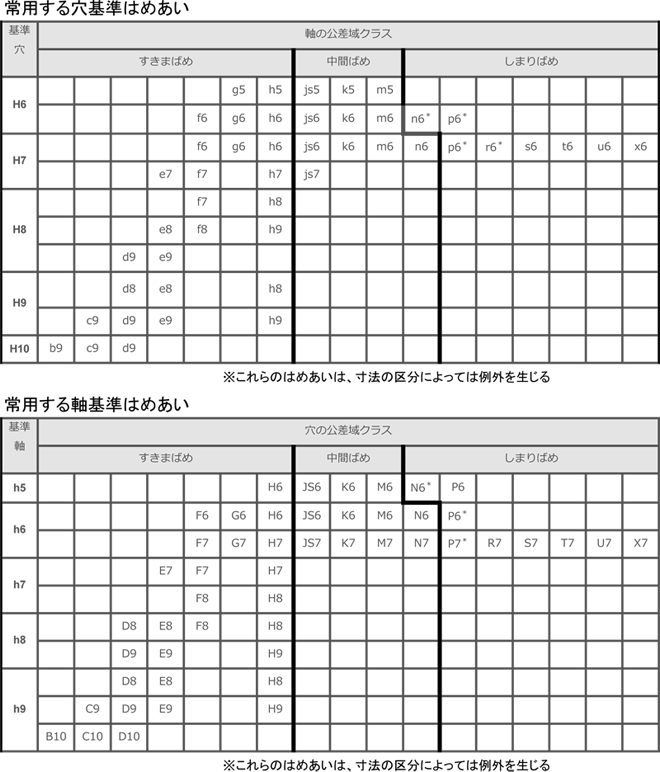 常用する穴基準はめあい

| 基準穴 | 軸の公差域クラス | | | | | | | | | | | | | | | | |
|---|---|---|---|---|---|---|---|---|---|---|---|---|---|---|---|---|---|
| | すきまばめ | | | | | | | 中間ばめ | | | しまりばめ | | | | | | |
| H6 | | | | | | g5 | h5 | js5 | k5 | m5 | | | | | | | |
| | | | | | f6 | g6 | h6 | js6 | k6 | m6 | n6* | p6* | | | | | |
| H7 | | | | | f6 | g6 | h6 | js6 | k6 | m6 | n6 | p6* | r6* | s6 | t6 | u6 | x6 |
| | | | | e7 | f7 | | h7 | js7 | | | | | | | | | |
| H8 | | | | | f7 | | h8 | | | | | | | | | | |
| | | | | e8 | f8 | | h9 | | | | | | | | | | |
| | | | d9 | e9 | | | | | | | | | | | | | |
| H9 | | | d8 | e8 | | | h8 | | | | | | | | | | |
| | | c9 | d9 | e9 | | | h9 | | | | | | | | | | |
| H10 | b9 | c9 | d9 | | | | | | | | | | | | | | |

※これらのはめあいは、寸法の区分によっては例外を生じる

常用する軸基準はめあい

| 基準軸 | 穴の公差域クラス | | | | | | | | | | | | | | | | |
|---|---|---|---|---|---|---|---|---|---|---|---|---|---|---|---|---|---|
| | すきまばめ | | | | | | | 中間ばめ | | | しまりばめ | | | | | | |
| h5 | | | | | | | H6 | JS6 | K6 | M6 | N6* | P6 | | | | | |
| h6 | | | | | F6 | G6 | H6 | JS6 | K6 | M6 | N6 | P6* | | | | | |
| | | | | | F7 | G7 | H7 | JS7 | K7 | M7 | N7 | P7* | R7 | S7 | T7 | U7 | X7 |
| h7 | | | | E7 | F7 | | H7 | | | | | | | | | | |
| | | | | | F8 | | H8 | | | | | | | | | | |
| h8 | | | D8 | E8 | F8 | | H8 | | | | | | | | | | |
| | | | D9 | E9 | | | H9 | | | | | | | | | | |
| h9 | | | D8 | E8 | | | H8 | | | | | | | | | | |
| | | C9 | D9 | E9 | | | H9 | | | | | | | | | | |
| | B10 | C10 | D10 | | | | | | | | | | | | | | |

※これらのはめあいは、寸法の区分によっては例外を生じる